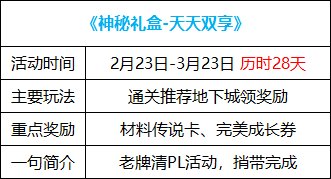 | 《神秘礼盒-天天双享》 | |
|---|---|
| 活动时间 | 2月23日-3月23日 历时28天 |
| 主要玩法 | 通关推荐地下城领奖励 |
| 重点奖励 | 材料传说卡、完美成长券 |
| 一句简介 | 老牌清PL活动，捎带完成 |